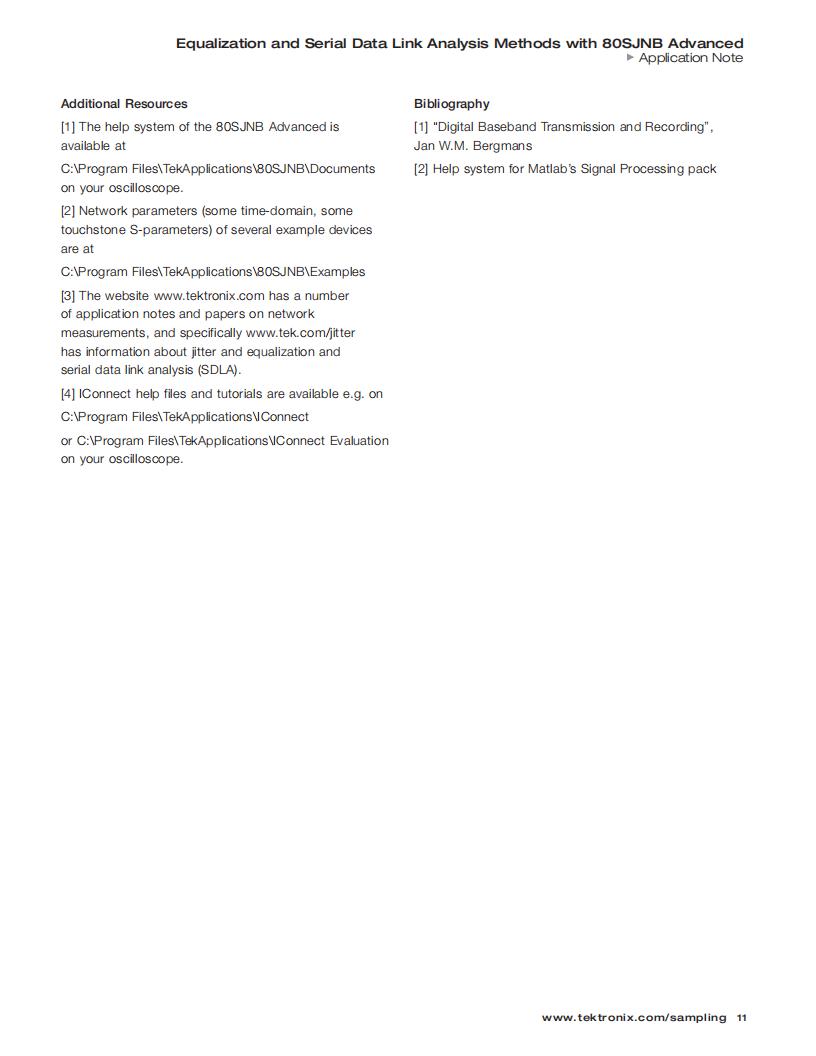 Equalization and Serial Data Link Analysis Methods with 80SJNB Advanced
▶ Application Note

Additional Resources

[1] The help system of the 80SJNB Advanced is available at

C:\Program Files\TekApplications\80SJNB\Documents on your oscilloscope.

[2] Network parameters (some time-domain, some touchstone S-parameters) of several example devices are at

C:\Program Files\TekApplications\80SJNB\Examples

[3] The website www.tektronix.com has a number of application notes and papers on network measurements, and specifically www.tek.com/jitter has information about jitter and equalization and serial data link analysis (SDLA).

[4] IConnect help files and tutorials are available e.g. on

C:\Program Files\TekApplications\IConnect

or C:\Program Files\TekApplications\IConnect Evaluation on your oscilloscope.

Bibliography

[1] "Digital Baseband Transmission and Recording", Jan W.M. Bergmans

[2] Help system for Matlab's Signal Processing pack

www.tektronix.com/sampling 11